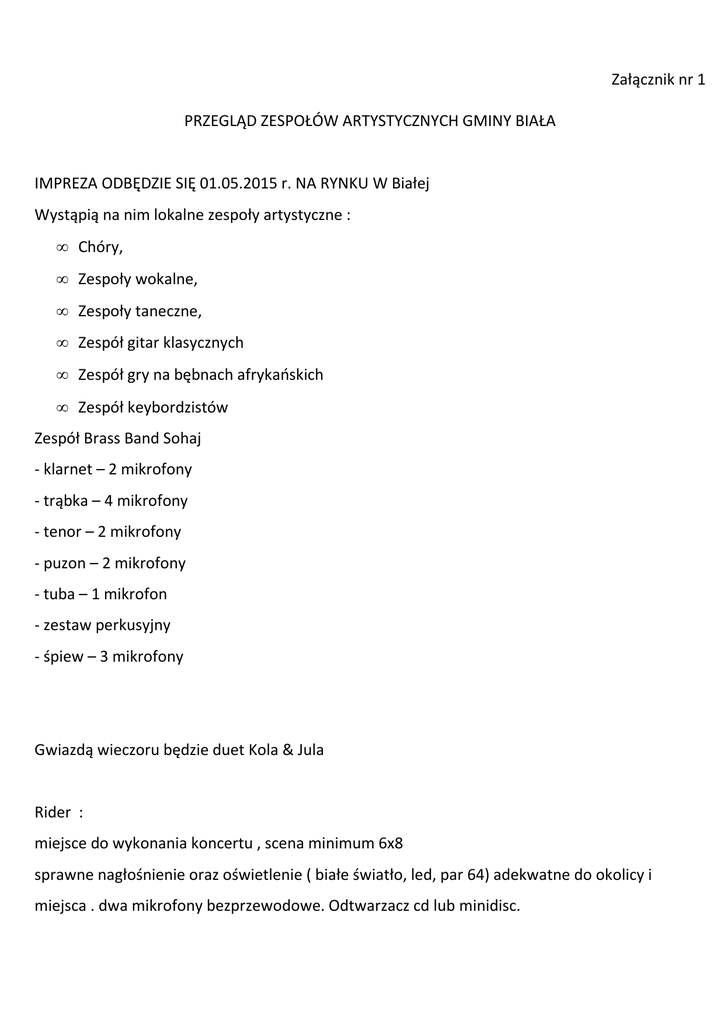 Załącznik nr 1

PRZEGLĄD ZESPOŁÓW ARTYSTYCZNYCH GMINY BIAŁA

IMPREZA ODBĘDZIE SIĘ 01.05.2015 r. NA RYNKU W Białej

Wystąpią na nim lokalne zespoły artystyczne :

∞ Chóry,

∞ Zespoły wokalne,

∞ Zespoły taneczne,

∞ Zespół gitar klasycznych

∞ Zespół gry na bębnach afrykańskich

∞ Zespół keybordzistów

Zespół Brass Band Sohaj

- klarnet – 2 mikrofony

- trąbka – 4 mikrofony

- tenor – 2 mikrofony

- puzon – 2 mikrofony

- tuba – 1 mikrofon

- zestaw perkusyjny

- śpiew – 3 mikrofony

Gwiazdą wieczoru będzie duet Kola & Jula

Rider :

miejsce do wykonania koncertu , scena minimum 6x8

sprawne nagłośnienie oraz oświetlenie ( białe światło, led, par 64) adekwatne do okolicy i miejsca . dwa mikrofony bezprzewodowe. Odtwarzacz cd lub minidisc.